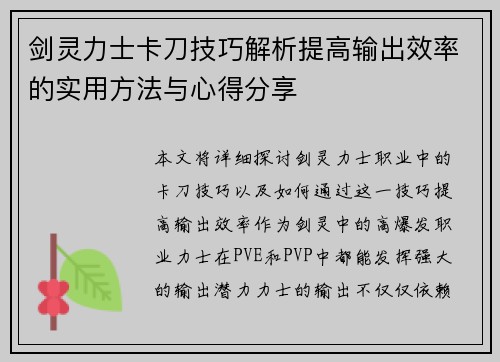 剑灵力士卡刀技巧解析提高输出效率的实用方法与心得分享

本文将详细探讨剑灵力士职业中的卡刀技巧以及如何通过这一技巧提高输出效率作为剑灵中的高爆发职业力士在PVE和PVP中都能发挥强大的输出潜力力士的输出不仅仅依赖